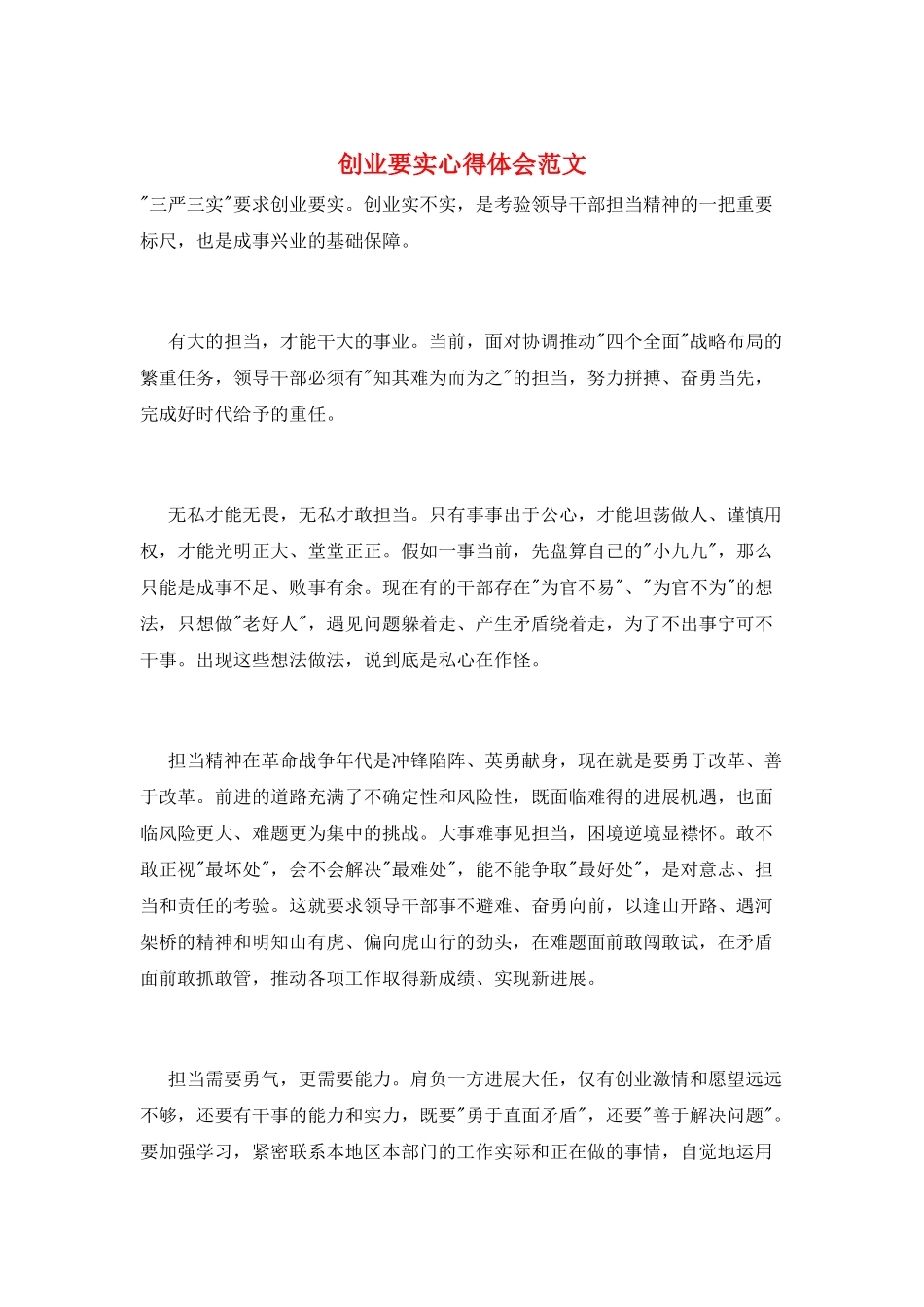 创业要实心得体会范文

"三严三实"要求创业要实。创业实不实，是考验领导干部担当精神的一把重要标尺，也是成事兴业的基础保障。

有大的担当，才能干大的事业。当前，面对协调推动"四个全面"战略布局的繁重任务，领导干部必须有"知其难为而为之"的担当，努力拼搏、奋勇当先，完成好时代给予的重任。

无私才能无畏，无私才敢担当。只有事事出于公心，才能坦荡做人、谨慎用权，才能光明正大、堂堂正正。假如一事当前，先盘算自己的"小九九"，那么只能是成事不足、败事有余。现在有的干部存在"为官不易"、"为官不为"的想法，只想做"老好人"，遇见问题躲着走、产生矛盾绕着走，为了不出事宁可不干事。出现这些想法做法，说到底是私心在作怪。

担当精神在革命战争年代是冲锋陷阵、英勇献身，现在就是要勇于改革、善于改革。前进的道路充满了不确定性和风险性，既面临难得的进展机遇，也面临风险更大、难题更为集中的挑战。大事难事见担当，困境逆境显襟怀。敢不敢正视"最坏处"，会不会解决"最难处"，能不能争取"最好处"，是对意志、担当和责任的考验。这就要求领导干部事不避难、奋勇向前，以逢山开路、遇河架桥的精神和明知山有虎、偏向虎山行的劲头，在难题面前敢闯敢试，在矛盾面前敢抓敢管，推动各项工作取得新成绩、实现新进展。

担当需要勇气，更需要能力。肩负一方进展大任，仅有创业激情和愿望远远不够，还要有干事的能力和实力，既要"勇于直面矛盾"，还要"善于解决问题"。要加强学习，紧密联系本地区本部门的工作实际和正在做的事情，自觉地运用